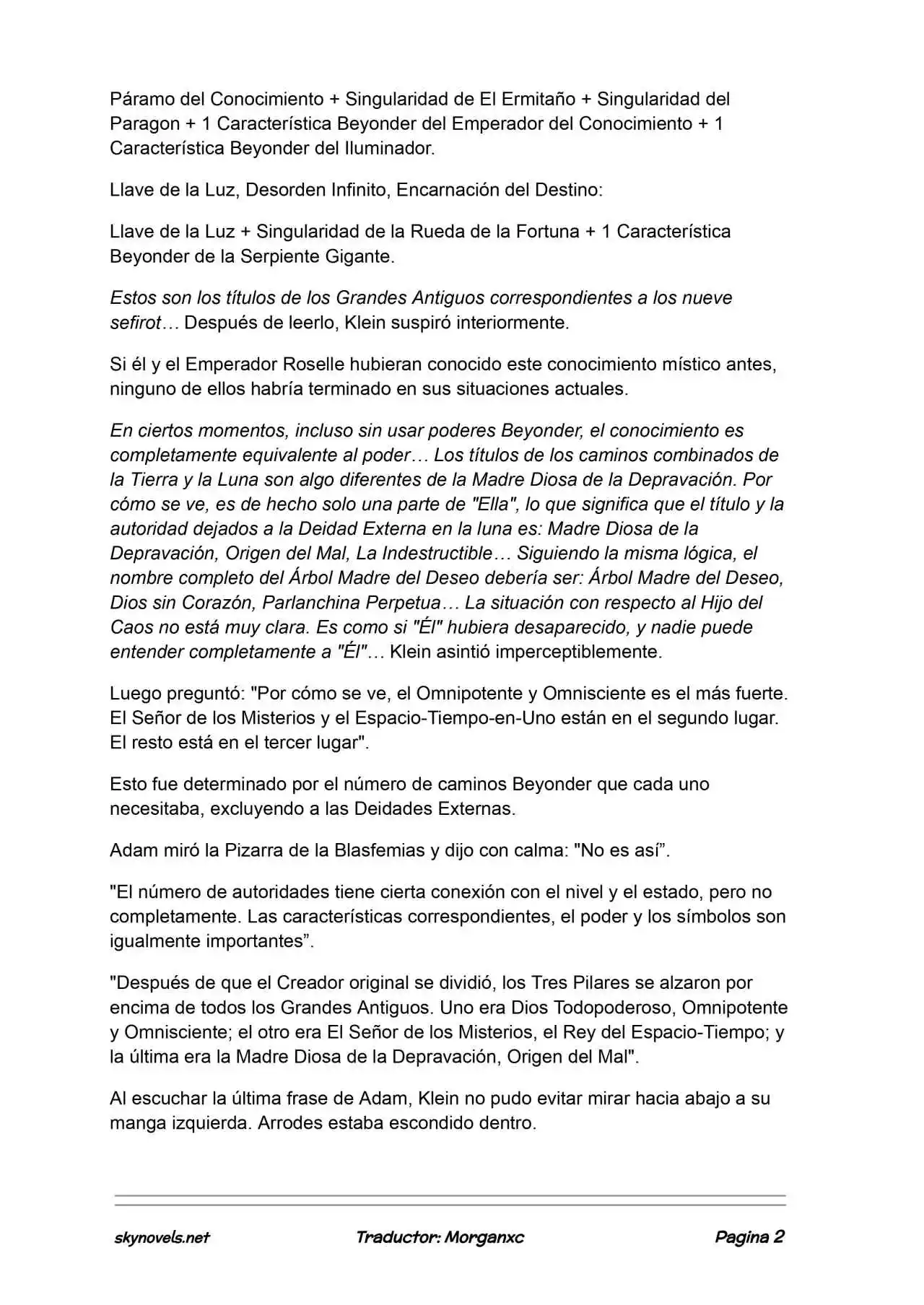 Páramo del Conocimiento + Singularidad de El Ermitaño + Singularidad del Paragon + 1 Característica Beyonder del Emperador del Conocimiento + 1 Característica Beyonder del Iluminador.

Llave de la Luz, Desorden Infinito, Encarnación del Destino:

Llave de la Luz + Singularidad de la Rueda de la Fortuna + 1 Característica Beyonder de la Serpiente Gigante.

Estos son los títulos de los Grandes Antiguos correspondientes a los nueve sefirot… Después de leerlo, Klein suspiró interiormente.

Si él y el Emperador Roselle hubieran conocido este conocimiento místico antes, ninguno de ellos habría terminado en sus situaciones actuales.

En ciertos momentos, incluso sin usar poderes Beyonder, el conocimiento es completamente equivalente al poder… Los títulos de los caminos combinados de la Tierra y la Luna son algo diferentes de la Madre Diosa de la Depravación. Por cómo se ve, es de hecho solo una parte de "Ella", lo que significa que el título y la autoridad dejados a la Deidad Externa en la luna es: Madre Diosa de la Depravación, Origen del Mal, La Indestructible… Siguiendo la misma lógica, el nombre completo del Árbol Madre del Deseo debería ser: Árbol Madre del Deseo, Dios sin Corazón, Parlanchina Perpetua… La situación con respecto al Hijo del Caos no está muy clara. Es como si "Él" hubiera desaparecido, y nadie puede entender completamente a "Él"… Klein asintió imperceptiblemente.

Luego preguntó: "Por cómo se ve, el Omnipotente y Omnisciente es el más fuerte. El Señor de los Misterios y el Espacio-Tiempo-en-Uno están en el segundo lugar. El resto está en el tercer lugar".

Esto fue determinado por el número de caminos Beyonder que cada uno necesitaba, excluyendo a las Deidades Externas.

Adam miró la Pizarra de la Blasfemias y dijo con calma: "No es así”.

"El número de autoridades tiene cierta conexión con el nivel y el estado, pero no completamente. Las características correspondientes, el poder y los símbolos son igualmente importantes”.

"Después de que el Creador original se dividió, los Tres Pilares se alzaron por encima de todos los Grandes Antiguos. Uno era Dios Todopoderoso, Omnipotente y Omnisciente; el otro era El Señor de los Misterios, el Rey del Espacio-Tiempo; y la última era la Madre Diosa de la Depravación, Origen del Mal".

Al escuchar la última frase de Adam, Klein no pudo evitar mirar hacia abajo a su manga izquierda. Arrodes estaba escondido dentro.

skynovels.net Traductor: Morganxc Pagina 2